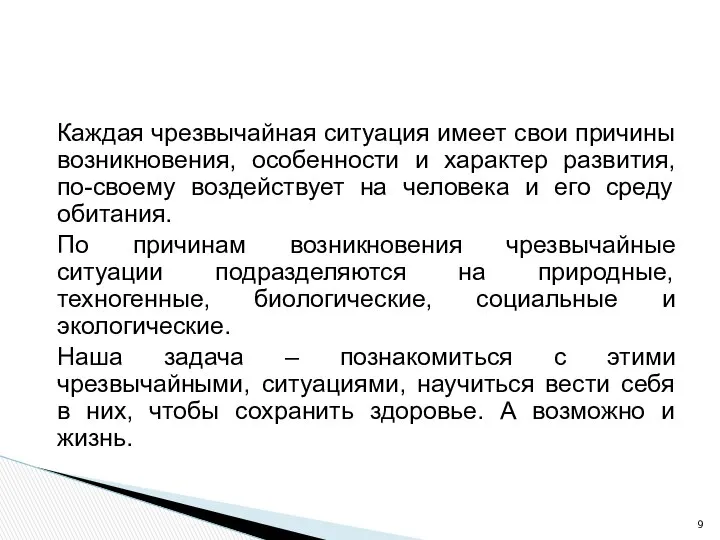 Каждая чрезвычайная ситуация имеет свои причины возникновения, особенности и характер развития, по-своему воздействует на человека и его среду обитания.

По причинам возникновения чрезвычайные ситуации подразделяются на природные, техногенные, биологические, социальные и экологические.

Наша задача – познакомиться с этими чрезвычайными, ситуациями, научиться вести себя в них, чтобы сохранить здоровье. А возможно и жизнь.

9